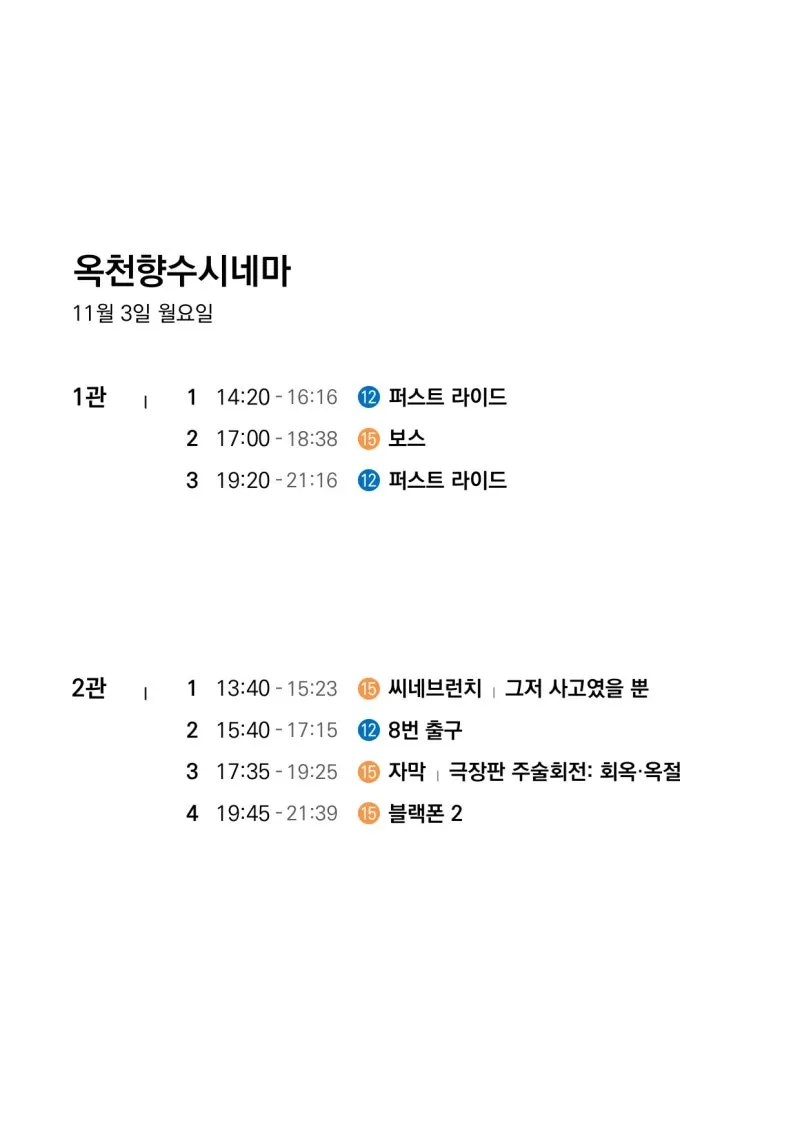 옥천향수시네마
11월 3일 월요일

1관 | 1 14:20 - 16:16 12 퍼스트 라이드
2 17:00 - 18:38 15 보스
3 19:20 - 21:16 12 퍼스트 라이드

2관 | 1 13:40 - 15:23 15 씨네브런치 | 그저 사고였을 뿐
2 15:40 - 17:15 12 8번 출구
3 17:35 - 19:25 15 자막 | 극장판 주술회전: 회옥·옥절
4 19:45 - 21:39 15 블랙폰 2